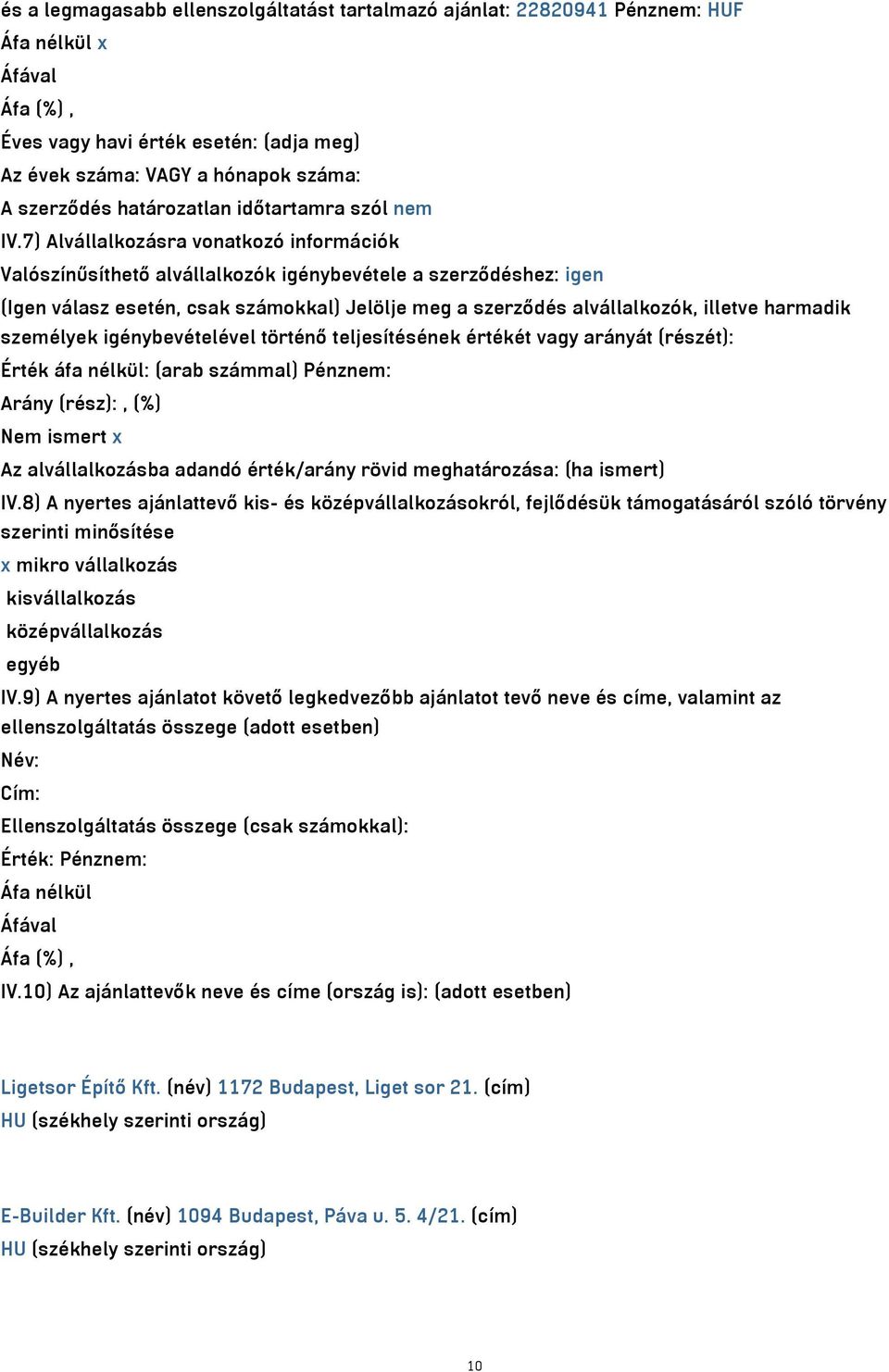 és a legmagasabb ellenszolgáltatást tartalmazó ajánlat: 22820941 Pénznem: HUF
Áfa nélkül x
Áfával
Áfa (%) ,
Éves vagy havi érték esetén: (adja meg)
Az évek száma: VAGY a hónapok száma:
A szerződés határozatlan időtartamra szól nem
IV.7) Alvállalkozásra vonatkozó információk
Valószínűsíthető alvállalkozók igénybevétele a szerződéshez: igen
(Igen válasz esetén, csak számokkal) Jelölje meg a szerződés alvállalkozók, illetve harmadik személyek igénybevételével történő teljesítésének értékét vagy arányát (részét):
Érték áfa nélkül: (arab számmal) Pénznem:
Arány (rész): , (%)
Nem ismert x
Az alvállalkozásba adandó érték/arány rövid meghatározása: (ha ismert)
IV.8) A nyertes ajánlattevő kis- és középvállalkozásokról, fejlődésük támogatásáról szóló törvény szerinti minősítése
x mikro vállalkozás
kisvállalkozás
középvállalkozás
egyéb
IV.9) A nyertes ajánlatot követő legkedvezőbb ajánlatot tevő neve és címe, valamint az ellenszolgáltatás összege (adott esetben)
Név:
Cím:
Ellenszolgáltatás összege (csak számokkal):
Érték: Pénznem:
Áfa nélkül
Áfával
Áfa (%) ,
IV.10) Az ajánlattevők neve és címe (ország is): (adott esetben)

Ligetsor Építő Kft. (név) 1172 Budapest, Liget sor 21. (cím)
HU (székhely szerinti ország)

E-Builder Kft. (név) 1094 Budapest, Páva u. 5. 4/21. (cím)
HU (székhely szerinti ország)

10